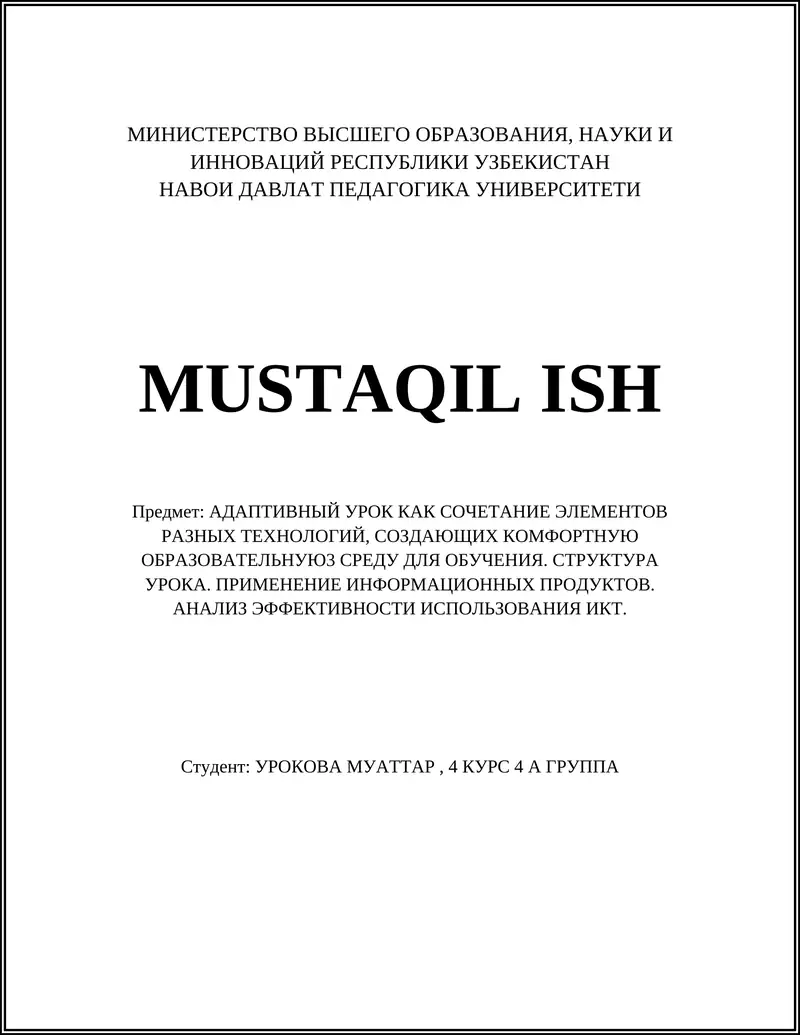 МИНИСТЕРСТВО ВЫСШЕГО ОБРАЗОВАНИЯ, НАУКИ И ИННОВАЦИЙ РЕСПУБЛИКИ УЗБЕКИСТАН
НАВОИ ДАВЛАТ ПЕДАГОГИКА УНИВЕРСИТЕТИ

MUSTAQIL ISH

Предмет: АДАПТИВНЫЙ УРОК КАК СОЧЕТАНИЕ ЭЛЕМЕНТОВ РАЗНЫХ ТЕХНОЛОГИЙ, СОЗДАЮЩИХ КОМФОРТНУЮ ОБРАЗОВАТЕЛЬНУЮЗ СРЕДУ ДЛЯ ОБУЧЕНИЯ. СТРУКТУРА УРОКА. ПРИМЕНЕНИЕ ИНФОРМАЦИОННЫХ ПРОДУКТОВ. АНАЛИЗ ЭФФЕКТИВНОСТИ ИСПОЛЬЗОВАНИЯ ИКТ.

Студент: УРОКОВА МУАТТАР , 4 КУРС 4 А ГРУППА